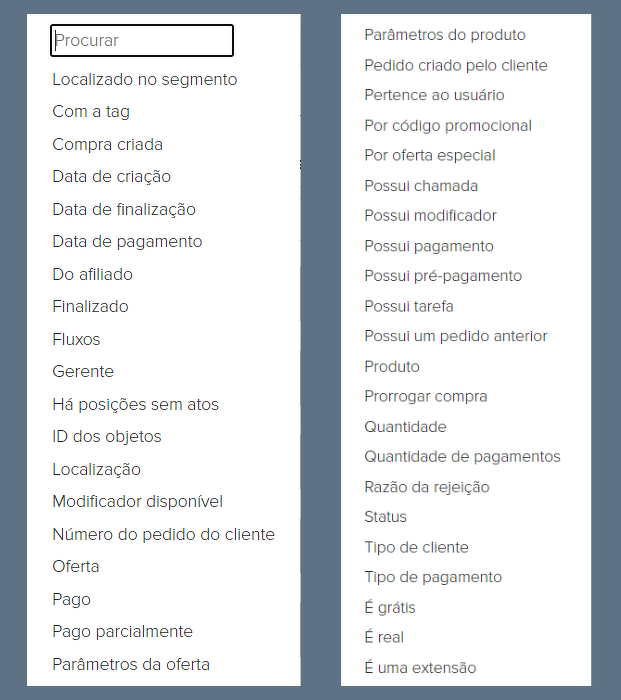 Procurar

Localizado no segmento

Com a tag

Compra criada

Data de criação

Data de finalização

Data de pagamento

Do afiliado

Finalizado

Fluxos

Gerente

Há posições sem atos

ID dos objetos

Localização

Modificador disponível

Número do pedido do cliente

Oferta

Pago

Pago parcialmente

Parâmetros da oferta

Parâmetros do produto

Pedido criado pelo cliente

Pertence ao usuário

Por código promocional

Por oferta especial

Possui chamada

Possui modificador

Possui pagamento

Possui pré-pagamento

Possui tarefa

Possui um pedido anterior

Produto

Prorrogar compra

Quantidade

Quantidade de pagamentos

Razão da rejeição

Status

Tipo de cliente

Tipo de pagamento

É grátis

É real

É uma extensão